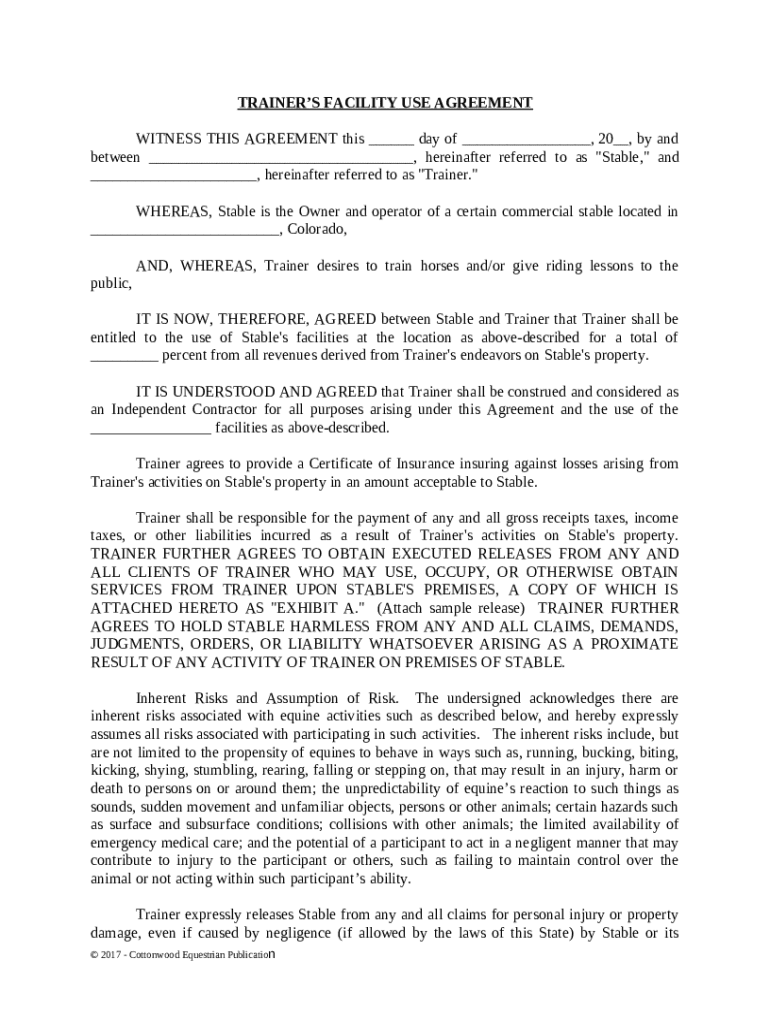 TRAINER'S FACILITY USE AGREEMENT

WITNESS THIS AGREEMENT this ______ day of _________________, 20__, by and between ___________________________________, hereinafter referred to as "Stable," and ______________________, hereinafter referred to as "Trainer."

WHEREAS, Stable is the Owner and operator of a certain commercial stable located in _________________________, Colorado,

AND, WHEREAS, Trainer desires to train horses and/or give riding lessons to the public,

IT IS NOW, THEREFORE, AGREED between Stable and Trainer that Trainer shall be entitled to the use of Stable's facilities at the location as above-described for a total of _________ percent from all revenues derived from Trainer's endeavors on Stable's property.

IT IS UNDERSTOOD AND AGREED that Trainer shall be construed and considered as an Independent Contractor for all purposes arising under this Agreement and the use of the ________________ facilities as above-described.

Trainer agrees to provide a Certificate of Insurance insuring against losses arising from Trainer's activities on Stable's property in an amount acceptable to Stable.

Trainer shall be responsible for the payment of any and all gross receipts taxes, income taxes, or other liabilities incurred as a result of Trainer's activities on Stable's property. TRAINER FURTHER AGREES TO OBTAIN EXECUTED RELEASES FROM ANY AND ALL CLIENTS OF TRAINER WHO MAY USE, OCCUPY, OR OTHERWISE OBTAIN SERVICES FROM TRAINER UPON STABLE'S PREMISES, A COPY OF WHICH IS ATTACHED HERETO AS "EXHIBIT A." (Attach sample release) TRAINER FURTHER AGREES TO HOLD STABLE HARMLESS FROM ANY AND ALL CLAIMS, DEMANDS, JUDGMENTS, ORDERS, OR LIABILITY WHATSOEVER ARISING AS A PROXIMATE RESULT OF ANY ACTIVITY OF TRAINER ON PREMISES OF STABLE.

Inherent Risks and Assumption of Risk. The undersigned acknowledges there are inherent risks associated with equine activities such as described below, and hereby expressly assumes all risks associated with participating in such activities. The inherent risks include, but are not limited to the propensity of equines to behave in ways such as, running, bucking, biting, kicking, shying, stumbling, rearing, falling or stepping on, that may result in an injury, harm or death to persons on or around them; the unpredictability of equine's reaction to such things as sounds, sudden movement and unfamiliar objects, persons or other animals; certain hazards such as surface and subsurface conditions; collisions with other animals; the limited availability of emergency medical care; and the potential of a participant to act in a negligent manner that may contribute to injury to the participant or others, such as failing to maintain control over the animal or not acting within such participant's ability.

Trainer expressly releases Stable from any and all claims for personal injury or property damage, even if caused by negligence (if allowed by the laws of this State) by Stable or its

© 2017 - Cottonwood Equestrian Publication